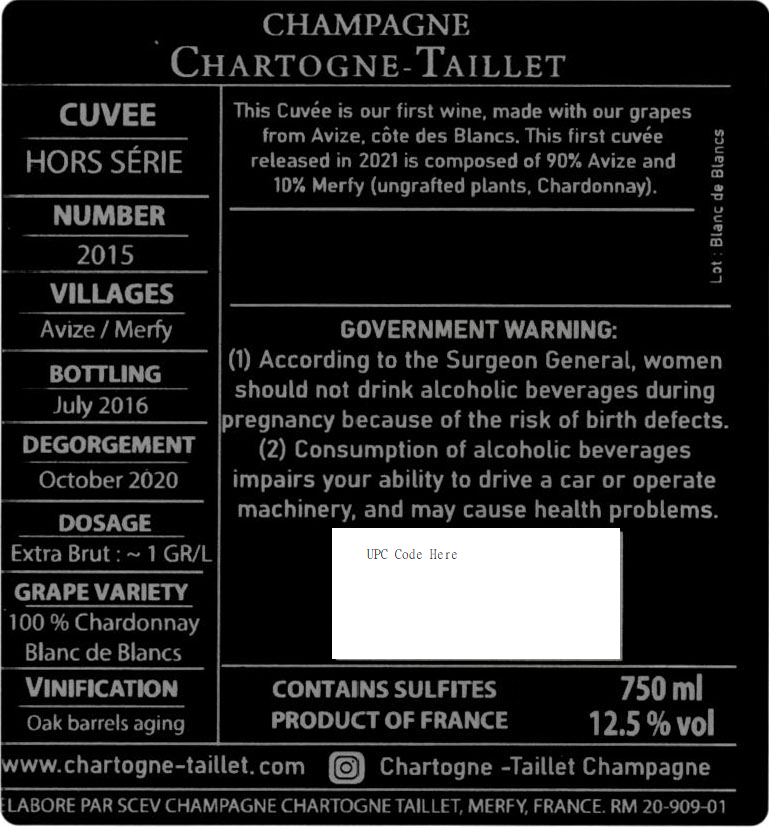 CHAMPAGNE
CHARTOGNE-TAILLET

CUVEE
HORS SÉRIE

NUMBER
2015

VILLAGES
Avize / Merfy

BOTTLING
July 2016

DEGORGEMENT
October 2020

DOSAGE
Extra Brut : ~ 1 GR/L

GRAPE VARIETY
100 % Chardonnay
Blanc de Blancs

VINIFICATION
Oak barrels aging

This Cuvée is our first wine, made with our grapes from Avize, côte des Blancs. This first cuvée released in 2021 is composed of 90% Avize and 10% Merfy (ungrafted plants, Chardonnay).

Lot : Blanc de Blancs

GOVERNMENT WARNING:
(1) According to the Surgeon General, women should not drink alcoholic beverages during pregnancy because of the risk of birth defects.
(2) Consumption of alcoholic beverages impairs your ability to drive a car or operate machinery, and may cause health problems.

UPC Code Here

CONTAINS SULFITES
PRODUCT OF FRANCE

750 ml
12.5 % vol

www.chartogne-taillet.com

Chartogne -Taillet Champagne

ELABORE PAR SCEV CHAMPAGNE CHARTOGNE TAILLET, MERFY, FRANCE. RM 20-909-01